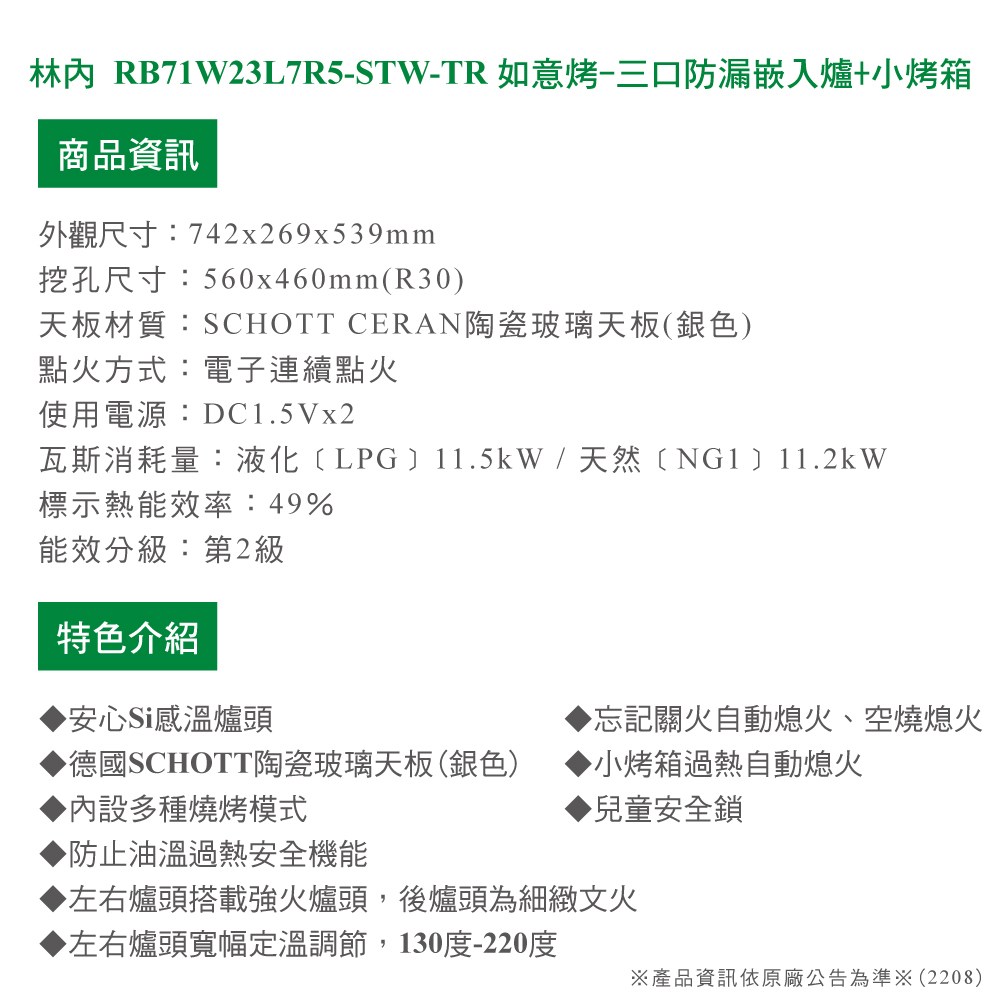 林內 RB71W23L7R5-STW-TR 如意烤-三口防漏嵌入爐+小烤箱

商品資訊

外觀尺寸：742x269x539mm
挖孔尺寸：560x460mm(R30)
天板材質：SCHOTT CERAN陶瓷玻璃天板(銀色)
點火方式：電子連續點火
使用電源：DC1.5Vx2
瓦斯消耗量：液化〔LPG〕11.5kW / 天然〔NG1〕11.2kW
標示熱能效率：49%
能效分級：第2級

特色介紹

◆安心Si感溫爐頭
◆德國SCHOTT陶瓷玻璃天板(銀色)
◆內設多種燒烤模式
◆防止油溫過熱安全機能
◆左右爐頭搭載強火爐頭，後爐頭為細緻文火
◆左右爐頭寬幅定溫調節，130度-220度

◆忘記關火自動熄火、空燒熄火
◆小烤箱過熱自動熄火
◆兒童安全鎖

※產品資訊依原廠公告為準※(2208)